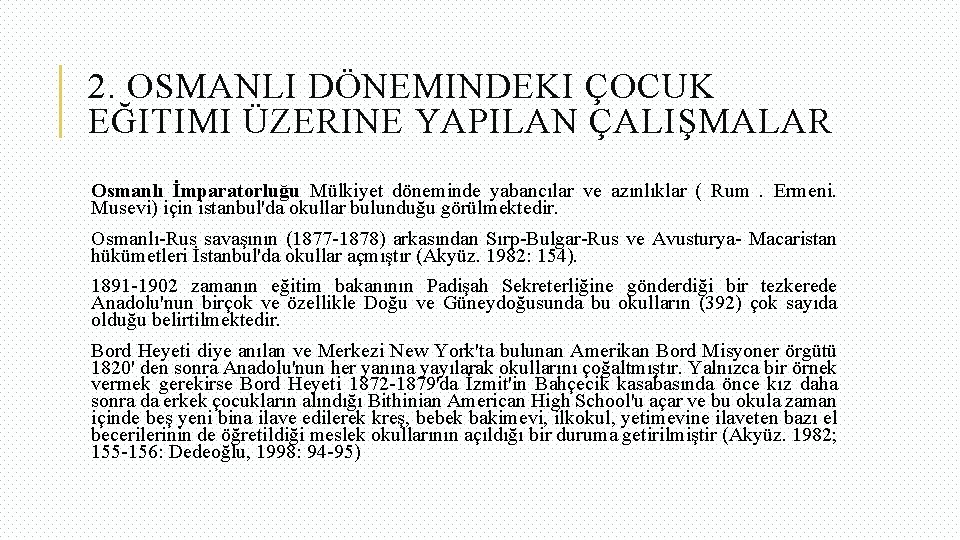 2. OSMANLI DÖNEMINDEKI ÇOCUK EĞITIMI ÜZERINE YAPILAN ÇALIŞMALAR

Osmanlı İmparatorluğu Mülkiyet döneminde yabancılar ve azınlıklar ( Rum . Ermeni. Musevi) için istanbul'da okullar bulunduğu görülmektedir.

Osmanlı-Rus savaşının (1877-1878) arkasından Sırp-Bulgar-Rus ve Avusturya- Macaristan hükümetleri İstanbul'da okullar açmıştır (Akyüz. 1982: 154).

1891-1902 zamanın eğitim bakanının Padişah Sekreterliğine gönderdiği bir tezkerede Anadolu'nun birçok ve özellikle Doğu ve Güneydoğusunda bu okulların (392) çok sayıda olduğu belirtilmektedir.

Bord Heyeti diye anılan ve Merkezi New York'ta bulunan Amerikan Bord Misyoner örgütü 1820' den sonra Anadolu'nun her yanına yayılarak okullarını çoğaltmıştır. Yalnızca bir örnek vermek gerekirse Bord Heyeti 1872-1879'da İzmit'in Bahçecik kasabasında önce kız daha sonra da erkek çocukların alındığı Bithinian American High School'u açar ve bu okula zaman içinde beş yeni bina ilave edilerek kreş, bebek bakimevi, ilkokul, yetimevine ilaveten bazı el becerilerinin de öğretildiği meslek okullarının açıldığı bir duruma getirilmiştir (Akyüz. 1982; 155-156: Dedeoğlu, 1998: 94-95)